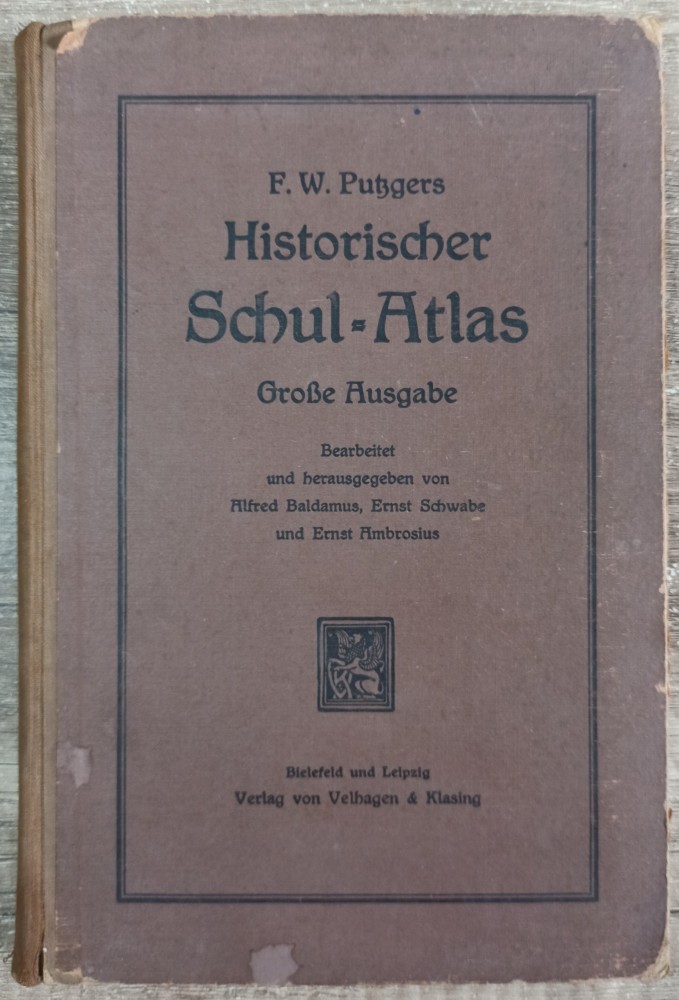 F. W. Putzgers

Historischer Schul-Atlas

Große Ausgabe

Bearbeitet und herausgegeben von Alfred Baldamus, Ernst Schwabe und Ernst Ambrosius

Bielefeld und Leipzig
Verlag von Velhagen & Klasing